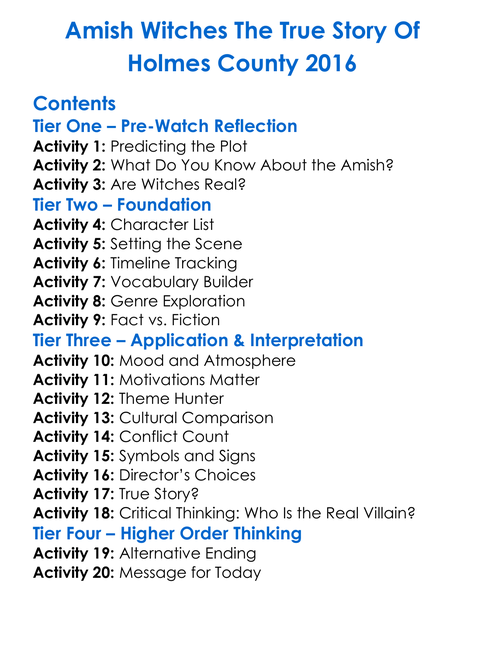 Amish Witches The True Story Of Holmes County 2016

Contents

Tier One – Pre-Watch Reflection
Activity 1: Predicting the Plot
Activity 2: What Do You Know About the Amish?
Activity 3: Are Witches Real?

Tier Two – Foundation
Activity 4: Character List
Activity 5: Setting the Scene
Activity 6: Timeline Tracking
Activity 7: Vocabulary Builder
Activity 8: Genre Exploration
Activity 9: Fact vs. Fiction

Tier Three – Application & Interpretation
Activity 10: Mood and Atmosphere
Activity 11: Motivations Matter
Activity 12: Theme Hunter
Activity 13: Cultural Comparison
Activity 14: Conflict Count
Activity 15: Symbols and Signs
Activity 16: Director's Choices
Activity 17: True Story?
Activity 18: Critical Thinking: Who Is the Real Villain?

Tier Four – Higher Order Thinking
Activity 19: Alternative Ending
Activity 20: Message for Today